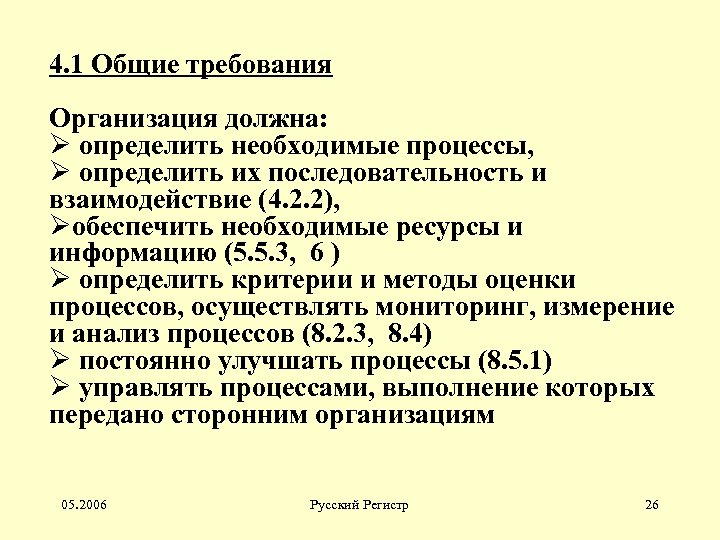 4.1 Общие требования

Организация должна:
➢ определить необходимые процессы,
➢ определить их последовательность и взаимодействие (4.2.2),
➢обеспечить необходимые ресурсы и информацию (5.5.3, 6 )
➢ определить критерии и методы оценки процессов, осуществлять мониторинг, измерение и анализ процессов (8.2.3, 8.4)
➢ постоянно улучшать процессы (8.5.1)
➢ управлять процессами, выполнение которых передано сторонним организациям

05.2006

Русский Регистр

26